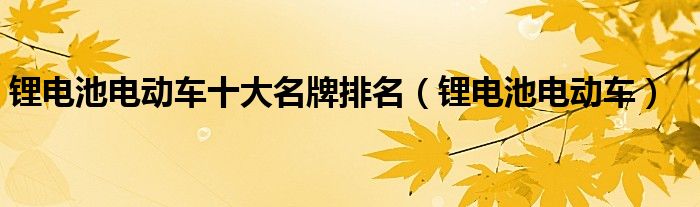 锂电池电动车十大名牌排名（锂电池电动车）